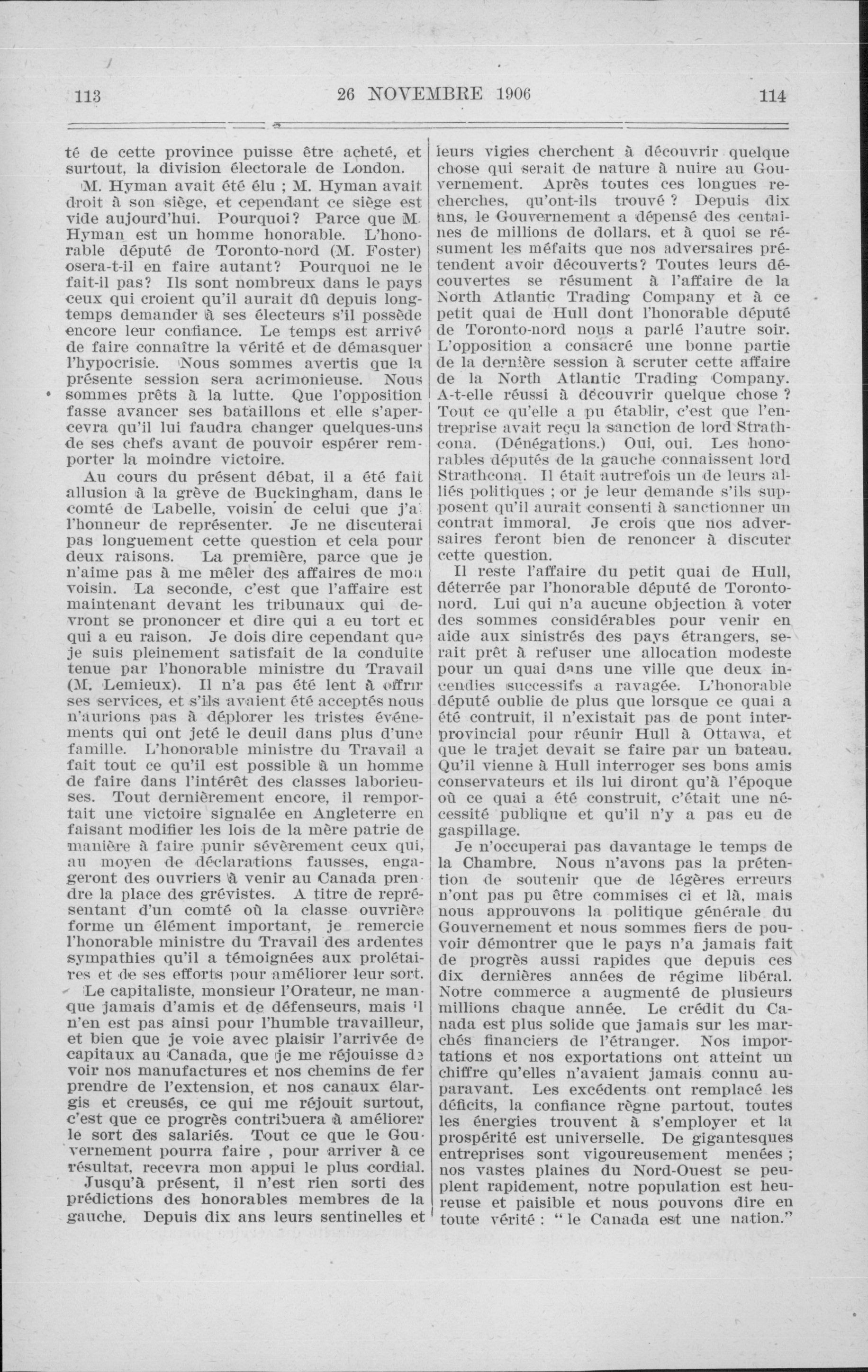 113

26 NOVEMBRE 1906

114

té de cette province puisse être acheté, et surtout, la division électorale de London.

M. Hyman avait été élu ; M. Hyman avait droit à son siège, et cependant ce siège est vide aujourd'hui. Pourquoi? Parce que M. Hyman est un homme honorable. L'honorable député de Toronto-nord (M. Foster) osera-t-il en faire autant? Pourquoi ne le fait-il pas? Ils sont nombreux dans le pays ceux qui croient qu'il aurait dû depuis longtemps demander à ses électeurs s'il possède encore leur confiance. Le temps est arrivé de faire connaître la vérité et de démasquer l'hypocrisie. Nous sommes avertis que la présente session sera acrimonieuse. Nous sommes prêts à la lutte. Que l'opposition fasse avancer ses bataillons et elle s'apercevra qu'il lui faudra changer quelques-uns de ses chefs avant de pouvoir espérer remporter la moindre victoire.

Au cours du présent débat, il a été fait allusion à la grève de Buckingham, dans le comté de Labelle, voisin de celui que j'ai l'honneur de représenter. Je ne discuterai pas longuement cette question et cela pour deux raisons. La première, parce que je n'aime pas à me mêler des affaires de mon voisin. La seconde, c'est que l'affaire est maintenant devant les tribunaux qui devront se prononcer et dire qui a eu tort et qui a eu raison. Je dois dire cependant que je suis pleinement satisfait de la conduite tenue par l'honorable ministre du Travail (M. Lemieux). Il n'a pas été lent à offrir ses services, et s'ils avaient été acceptés nous n'aurions pas à déplorer les tristes événements qui ont jeté le deuil dans plus d'une famille. L'honorable ministre du Travail a fait tout ce qu'il est possible à un homme de faire dans l'intérêt des classes laborieuses. Tout dernièrement encore, il remportait une victoire signalée en Angleterre en faisant modifier les lois de la mère patrie de manière à faire punir sévèrement ceux qui, au moyen de déclarations fausses, engageront des ouvriers à venir au Canada prendre la place des grévistes. A titre de représentant d'un comté où la classe ouvrière forme un élément important, je remercie l'honorable ministre du Travail des ardentes sympathies qu'il a témoignées aux prolétaires et de ses efforts pour améliorer leur sort.

Le capitaliste, monsieur l'Orateur, ne manque jamais d'amis et de défenseurs, mais il n'en est pas ainsi pour l'humble travailleur, et bien que je voie avec plaisir l'arrivée de capitaux au Canada, que je me réjouisse de voir nos manufactures et nos chemins de fer prendre de l'extension, et nos canaux élargis et creusés, ce qui me réjouit surtout, c'est que ce progrès contribuera à améliorer le sort des salariés. Tout ce que le Gouvernement pourra faire , pour arriver à ce résultat, recevra mon appui le plus cordial.

Jusqu'à présent, il n'est rien sorti des prédictions des honorables membres de la gauche. Depuis dix ans leurs sentinelles et leurs vigies cherchent à découvrir quelque chose qui serait de nature à nuire au Gouvernement. Après toutes ces longues recherches, qu'ont-ils trouvé ? Depuis dix ans, le Gouvernement a dépensé des centaines de millions de dollars, et à quoi se résument les méfaits que nos adversaires prétendent avoir découverts? Toutes leurs découvertes se résument à l'affaire de la North Atlantic Trading Company et à ce petit quai de Hull dont l'honorable député de Toronto-nord nous a parlé l'autre soir. L'opposition a consacré une bonne partie de la dernière session à scruter cette affaire de la North Atlantic Trading Company. A-t-elle réussi à découvrir quelque chose ? Tout ce qu'elle a pu établir, c'est que l'entreprise avait reçu la sanction de lord Strathcona. (Dénégations.) Oui, oui. Les honorables députés de la gauche connaissent lord Strathcona. Il était autrefois un de leurs alliés politiques ; or je leur demande s'ils supposent qu'il aurait consenti à sanctionner un contrat immoral. Je crois que nos adversaires feront bien de renoncer à discuter cette question.

Il reste l'affaire du petit quai de Hull, déterrée par l'honorable député de Toronto-nord. Lui qui n'a aucune objection à voter des sommes considérables pour venir en aide aux sinistrés des pays étrangers, serait prêt à refuser une allocation modeste pour un quai dans une ville que deux incendies successifs a ravagée. L'honorable député oublie de plus que lorsque ce quai a été contruit, il n'existait pas de pont interprovincial pour réunir Hull à Ottawa, et que le trajet devait se faire par un bateau. Qu'il vienne à Hull interroger ses bons amis conservateurs et ils lui diront qu'à l'époque où ce quai a été construit, c'était une nécessité publique et qu'il n'y a pas eu de gaspillage.

Je n'occuperai pas davantage le temps de la Chambre. Nous n'avons pas la prétention de soutenir que de légères erreurs n'ont pas pu être commises ci et là, mais nous approuvons la politique générale du Gouvernement et nous sommes fiers de pouvoir démontrer que le pays n'a jamais fait de progrès aussi rapides que depuis ces dix dernières années de régime libéral. Notre commerce a augmenté de plusieurs millions chaque année. Le crédit du Canada est plus solide que jamais sur les marchés financiers de l'étranger. Nos importations et nos exportations ont atteint un chiffre qu'elles n'avaient jamais connu auparavant. Les excédents ont remplacé les déficits, la confiance règne partout, toutes les énergies trouvent à s'employer et la prospérité est universelle. De gigantesques entreprises sont vigoureusement menées ; nos vastes plaines du Nord-Ouest se peuplent rapidement, notre population est heureuse et paisible et nous pouvons dire en toute vérité : "le Canada est une nation."